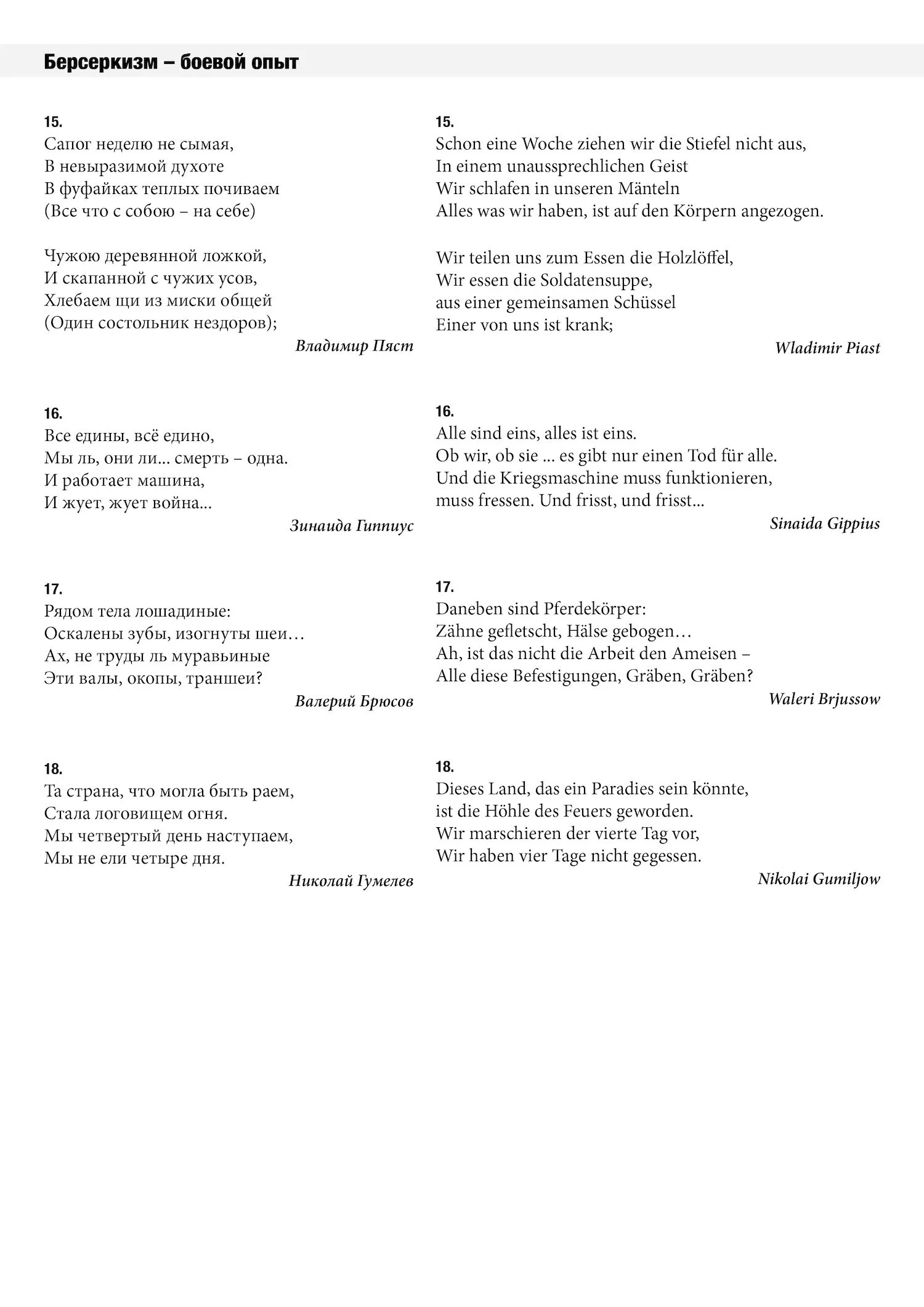 Берсеркизм – боевой опыт

15.
Сапог неделю не сымая,
В невыразимой духоте
В фуфайках теплых почиваем
(Все что с собою – на себе)

Чужою деревянной ложкой,
И скапанной с чужих усов,
Хлебаем щи из миски общей
(Один состольник нездоров);

Владимир Пяст

16.
Все едины, всё едино,
Мы ль, они ли... смерть – одна.
И работает машина,
И жует, жует война...

Зинаида Гиппиус

17.
Рядом тела лошадиные:
Оскалены зубы, изогнуты шеи…
Ах, не труды ль муравьиные
Эти валы, окопы, траншеи?

Валерий Брюсов

18.
Та страна, что могла быть раем,
Стала логовищем огня.
Мы четвертый день наступаем,
Мы не ели четыре дня.

Николай Гумелев

15.
Schon eine Woche ziehen wir die Stiefel nicht aus,
In einem unaussprechlichen Geist
Wir schlafen in unseren Mänteln
Alles was wir haben, ist auf den Körpern angezogen.

Wir teilen uns zum Essen die Holzlöffel,
Wir essen die Soldatensuppe,
aus einer gemeinsamen Schüssel
Einer von uns ist krank;

Wladimir Piast

16.
Alle sind eins, alles ist eins.
Ob wir, ob sie ... es gibt nur einen Tod für alle.
Und die Kriegsmaschine muss funktionieren,
muss fressen. Und frisst, und frisst...

Sinaida Gippius

17.
Daneben sind Pferdekörper:
Zähne gefletscht, Hälse gebogen…
Ah, ist das nicht die Arbeit den Ameisen –
Alle diese Befestigungen, Gräben, Gräben?

Waleri Brjussow

18.
Dieses Land, das ein Paradies sein könnte,
ist die Höhle des Feuers geworden.
Wir marschieren der vierte Tag vor,
Wir haben vier Tage nicht gegessen.

Nikolai Gumiljow